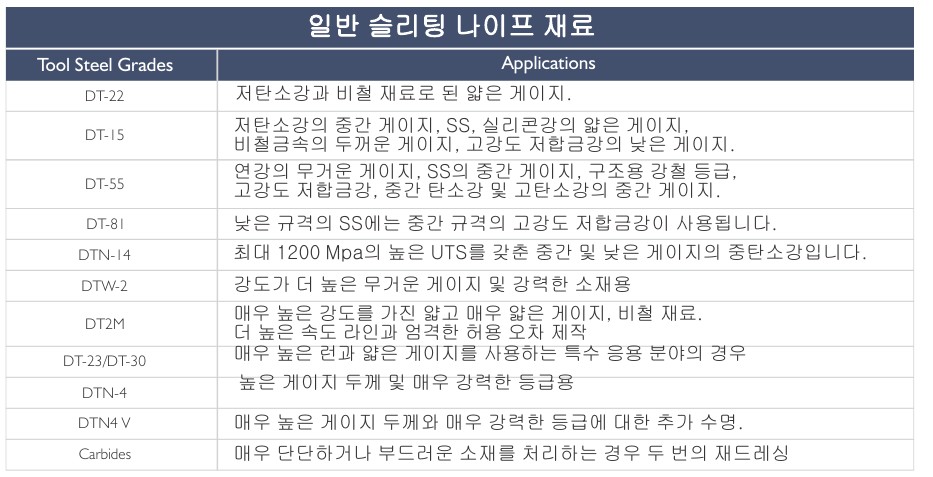 일반 슬리팅 나이프 재료

| Tool Steel Grades | Applications |
|---|---|
| DT-22 | 저탄소강과 비철 재료로 된 얇은 게이지. |
| DT-15 | 저탄소강의 중간 게이지, SS, 실리콘강의 얇은 게이지, 비철금속의 두꺼운 게이지, 고강도 저합금강의 낮은 게이지. |
| DT-55 | 연강의 무거운 게이지, SS의 중간 게이지, 구조용 강철 등급, 고강도 저합금강, 중간 탄소강 및 고탄소강의 중간 게이지. |
| DT-81 | 낮은 규격의 SS에는 중간 규격의 고강도 저합금강이 사용됩니다. |
| DTN-14 | 최대 1200 Mpa의 높은 UTS를 갖춘 중간 및 낮은 게이지의 중탄소강입니다. |
| DTW-2 | 강도가 더 높은 무거운 게이지 및 강력한 소재용 |
| DT2M | 매우 높은 강도를 가진 얇고 매우 얇은 게이지, 비철 재료. 더 높은 속도 라인과 엄격한 허용 오차 제작 |
| DT-23/DT-30 | 매우 높은 런과 얇은 게이지를 사용하는 특수 응용 분야의 경우 |
| DTN-4 | 높은 게이지 두께 및 매우 강력한 등급용 |
| DTN4 V | 매우 높은 게이지 두께와 매우 강력한 등급에 대한 추가 수명. |
| Carbides | 매우 단단하거나 부드러운 소재를 처리하는 경우 두 번의 재드레싱 |